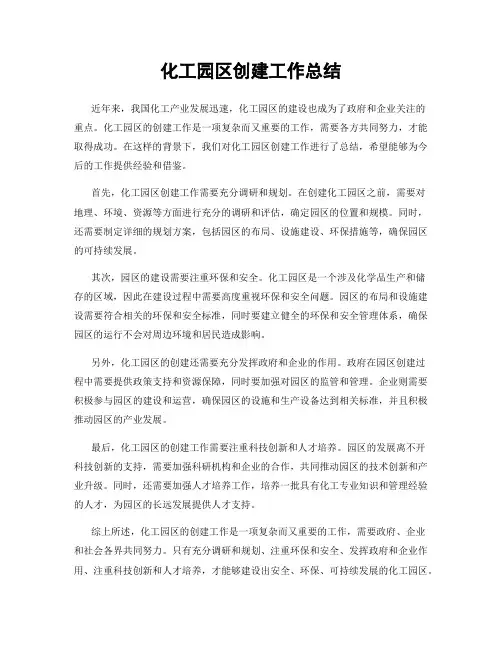 化工园区创建工作总结

近年来，我国化工产业发展迅速，化工园区的建设也成为了政府和企业关注的重点。化工园区的创建工作是一项复杂而又重要的工作，需要各方共同努力，才能取得成功。在这样的背景下，我们对化工园区创建工作进行了总结，希望能够为今后的工作提供经验和借鉴。

首先，化工园区创建工作需要充分调研和规划。在创建化工园区之前，需要对地理、环境、资源等方面进行充分的调研和评估，确定园区的位置和规模。同时，还需要制定详细的规划方案，包括园区的布局、设施建设、环保措施等，确保园区的可持续发展。

其次，园区的建设需要注重环保和安全。化工园区是一个涉及化学品生产和储存的区域，因此在建设过程中需要高度重视环保和安全问题。园区的布局和设施建设需要符合相关的环保和安全标准，同时要建立健全的环保和安全管理体系，确保园区的运行不会对周边环境和居民造成影响。

另外，化工园区的创建还需要充分发挥政府和企业的作用。政府在园区创建过程中需要提供政策支持和资源保障，同时要加强对园区的监管和管理。企业则需要积极参与园区的建设和运营，确保园区的设施和生产设备达到相关标准，并且积极推动园区的产业发展。

最后，化工园区的创建工作需要注重科技创新和人才培养。园区的发展离不开科技创新的支持，需要加强科研机构和企业的合作，共同推动园区的技术创新和产业升级。同时，还需要加强人才培养工作，培养一批具有化工专业知识和管理经验的人才，为园区的长远发展提供人才支持。

综上所述，化工园区的创建工作是一项复杂而又重要的工作，需要政府、企业和社会各界共同努力。只有充分调研和规划、注重环保和安全、发挥政府和企业作用、注重科技创新和人才培养，才能够建设出安全、环保、可持续发展的化工园区。